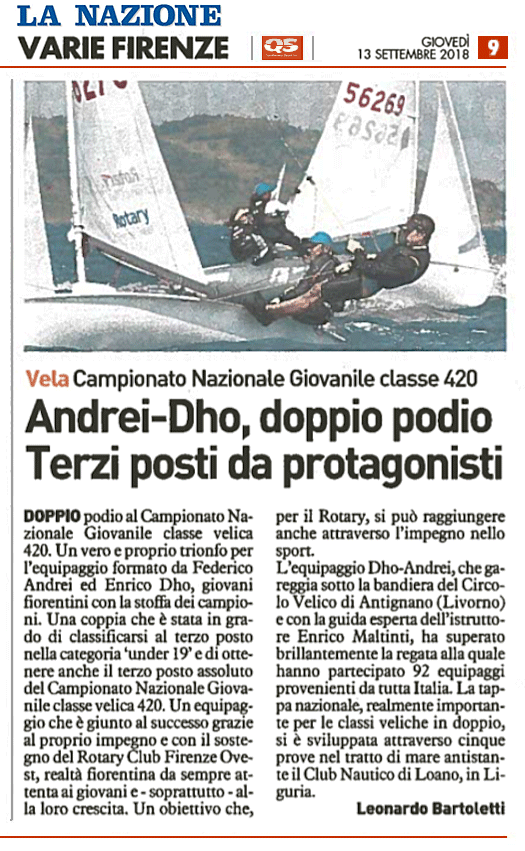 LA NAZIONE
VARIE FIRENZE

QS

GIOVEDÌ 13 SETTEMBRE 2018 9

56269

Rotary

Vela Campionato Nazionale Giovanile classe 420

Andrei-Dho, doppio podio Terzi posti da protagonisti

DOPPIO podio al Campionato Nazionale Giovanile classe velica 420. Un vero e proprio trionfo per l'equipaggio formato da Federico Andrei ed Enrico Dho, giovani fiorentini con la stoffa dei campioni. Una coppia che è stata in grado di classificarsi al terzo posto nella categoria 'under 19' e di ottenere anche il terzo posto assoluto del Campionato Nazionale Giovanile classe velica 420. Un equipaggio che è giunto al successo grazie al proprio impegno e con il sostegno del Rotary Club Firenze Ovest, realtà fiorentina da sempre attenta ai giovani e - soprattutto - alla loro crescita. Un obiettivo che, per il Rotary, si può raggiungere anche attraverso l'impegno nello sport.

L'equipaggio Dho-Andrei, che gareggia sotto la bandiera del Circolo Velico di Antignano (Livorno) e con la guida esperta dell'istruttore Enrico Maltinti, ha superato brillantemente la regata alla quale hanno partecipato 92 equipaggi provenienti da tutta Italia. La tappa nazionale, realmente importante per le classi veliche in doppio, si è sviluppata attraverso cinque prove nel tratto di mare antistante il Club Nautico di Loano, in Liguria.

Leonardo Bartoletti